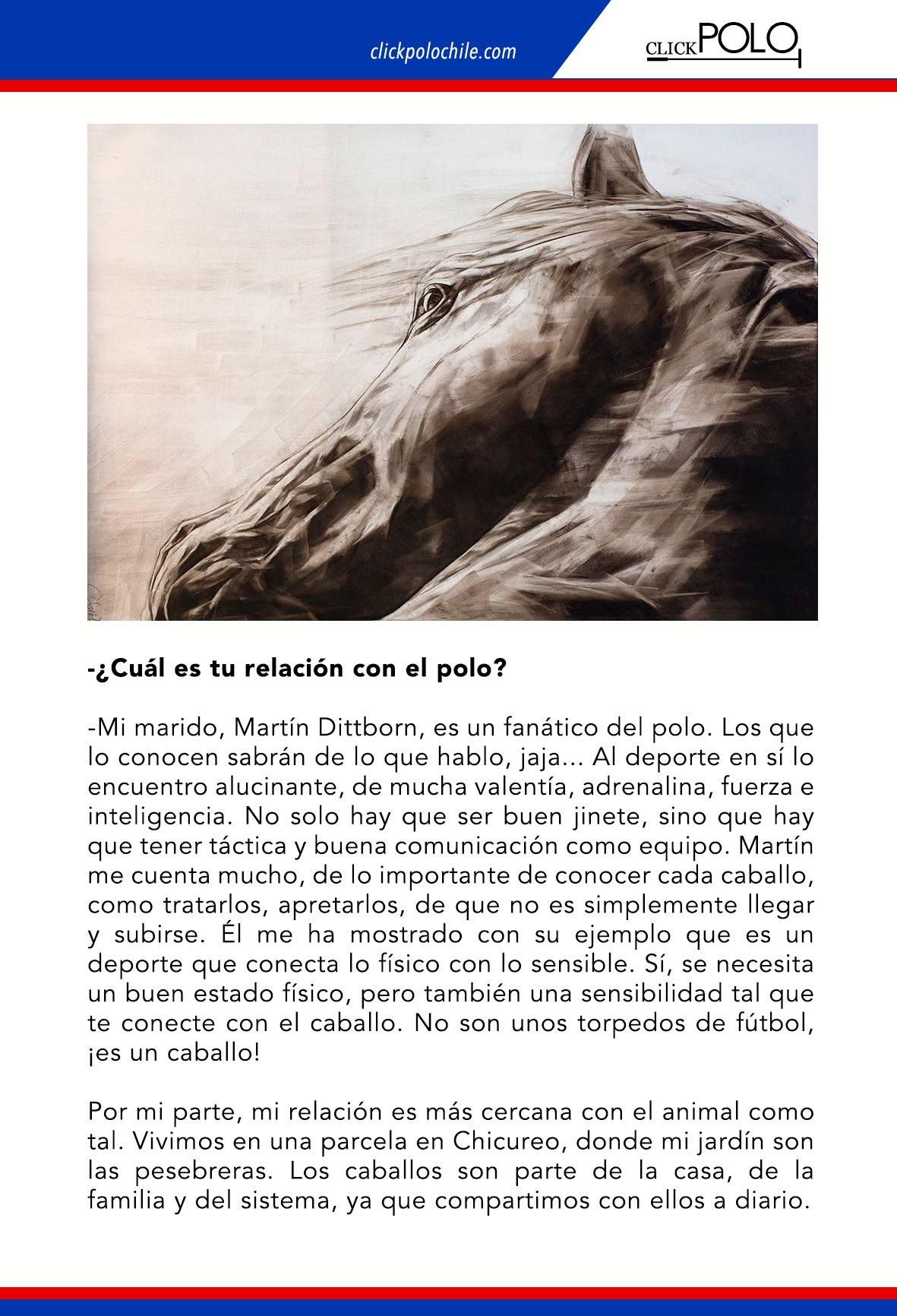 clickpolochile.com

CLICK POLO

-¿Cuál es tu relación con el polo?

-Mi marido, Martín Dittborn, es un fanático del polo. Los que lo conocen sabrán de lo que hablo, jaja... Al deporte en sí lo encuentro alucinante, de mucha valentía, adrenalina, fuerza e inteligencia. No solo hay que ser buen jinete, sino que hay que tener táctica y buena comunicación como equipo. Martín me cuenta mucho, de lo importante de conocer cada caballo, como tratarlos, apretarlos, de que no es simplemente llegar y subirse. Él me ha mostrado con su ejemplo que es un deporte que conecta lo físico con lo sensible. Sí, se necesita un buen estado físico, pero también una sensibilidad tal que te conecte con el caballo. No son unos torpedos de fútbol, ¡es un caballo!

Por mi parte, mi relación es más cercana con el animal como tal. Vivimos en una parcela en Chicureo, donde mi jardín son las pesebreras. Los caballos son parte de la casa, de la familia y del sistema, ya que compartimos con ellos a diario.